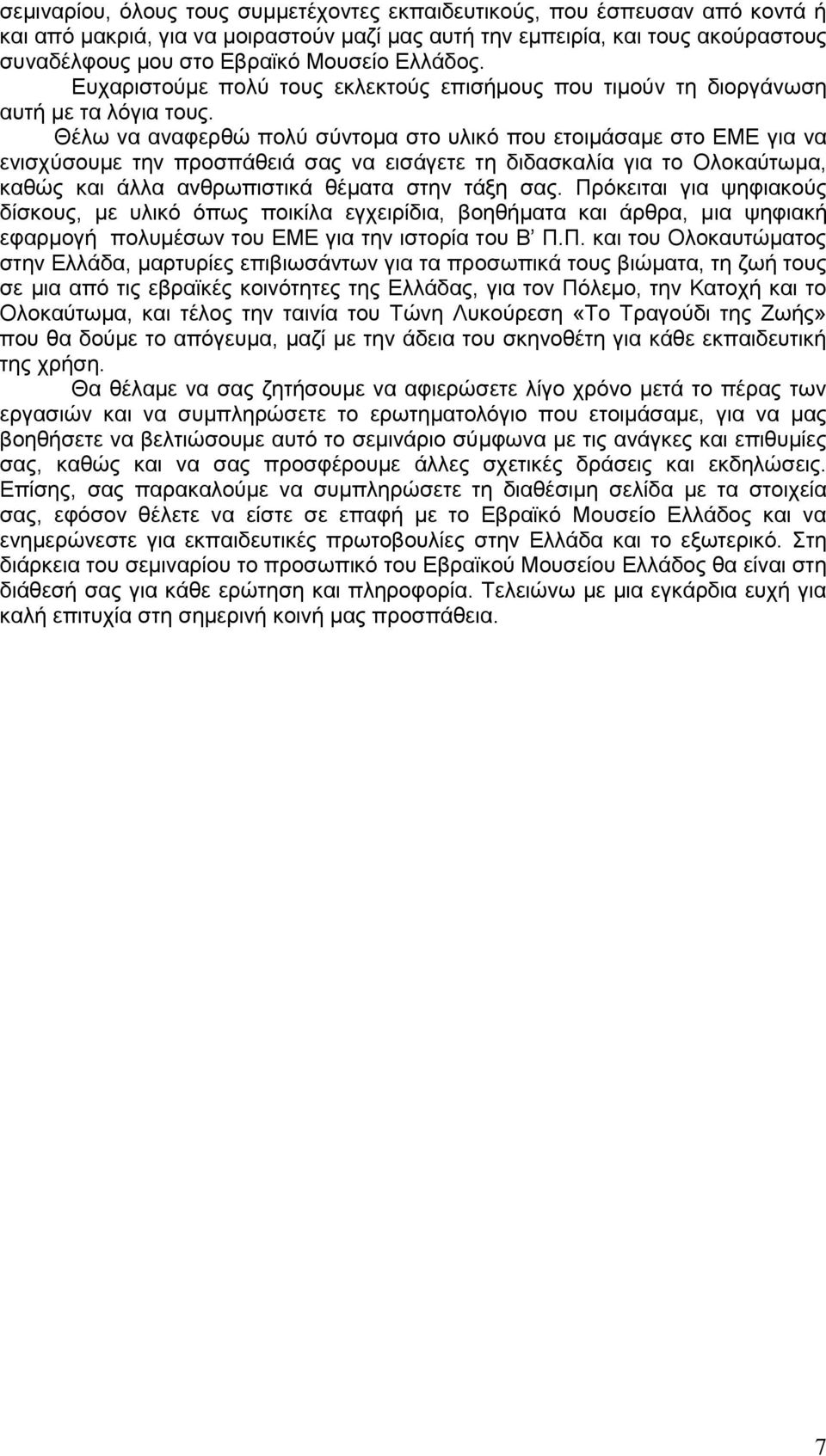 σεμιναρίου, όλους τους συμμετέχοντες εκπαιδευτικούς, που έσπευσαν από κοντά ή και από μακριά, για να μοιραστούν μαζί μας αυτή την εμπειρία, και τους ακούραστους συναδέλφους μου στο Εβραϊκό Μουσείο Ελλάδος.

Ευχαριστούμε πολύ τους εκλεκτούς επισήμους που τιμούν τη διοργάνωση αυτή με τα λόγια τους.

Θέλω να αναφερθώ πολύ σύντομα στο υλικό που ετοιμάσαμε στο ΕΜΕ για να ενισχύσουμε την προσπάθειά σας να εισάγετε τη διδασκαλία για το Ολοκαύτωμα, καθώς και άλλα ανθρωπιστικά θέματα στην τάξη σας. Πρόκειται για ψηφιακούς δίσκους, με υλικό όπως ποικίλα εγχειρίδια, βοηθήματα και άρθρα, μια ψηφιακή εφαρμογή πολυμέσων του ΕΜΕ για την ιστορία του Β' Π.Π. και του Ολοκαυτώματος στην Ελλάδα, μαρτυρίες επιβιωσάντων για τα προσωπικά τους βιώματα, τη ζωή τους σε μια από τις εβραϊκές κοινότητες της Ελλάδας, για τον Πόλεμο, την Κατοχή και το Ολοκαύτωμα, και τέλος την ταινία του Τώνη Λυκούρεση «Το Τραγούδι της Ζωής» που θα δούμε το απόγευμα, μαζί με την άδεια του σκηνοθέτη για κάθε εκπαιδευτική της χρήση.

Θα θέλαμε να σας ζητήσουμε να αφιερώσετε λίγο χρόνο μετά το πέρας των εργασιών και να συμπληρώσετε το ερωτηματολόγιο που ετοιμάσαμε, για να μας βοηθήσετε να βελτιώσουμε αυτό το σεμινάριο σύμφωνα με τις ανάγκες και επιθυμίες σας, καθώς και να σας προσφέρουμε άλλες σχετικές δράσεις και εκδηλώσεις. Επίσης, σας παρακαλούμε να συμπληρώσετε τη διαθέσιμη σελίδα με τα στοιχεία σας, εφόσον θέλετε να είστε σε επαφή με το Εβραϊκό Μουσείο Ελλάδος και να ενημερώνεστε για εκπαιδευτικές πρωτοβουλίες στην Ελλάδα και το εξωτερικό. Στη διάρκεια του σεμιναρίου το προσωπικό του Εβραϊκού Μουσείου Ελλάδος θα είναι στη διάθεσή σας για κάθε ερώτηση και πληροφορία. Τελειώνω με μια εγκάρδια ευχή για καλή επιτυχία στη σημερινή κοινή μας προσπάθεια.

7